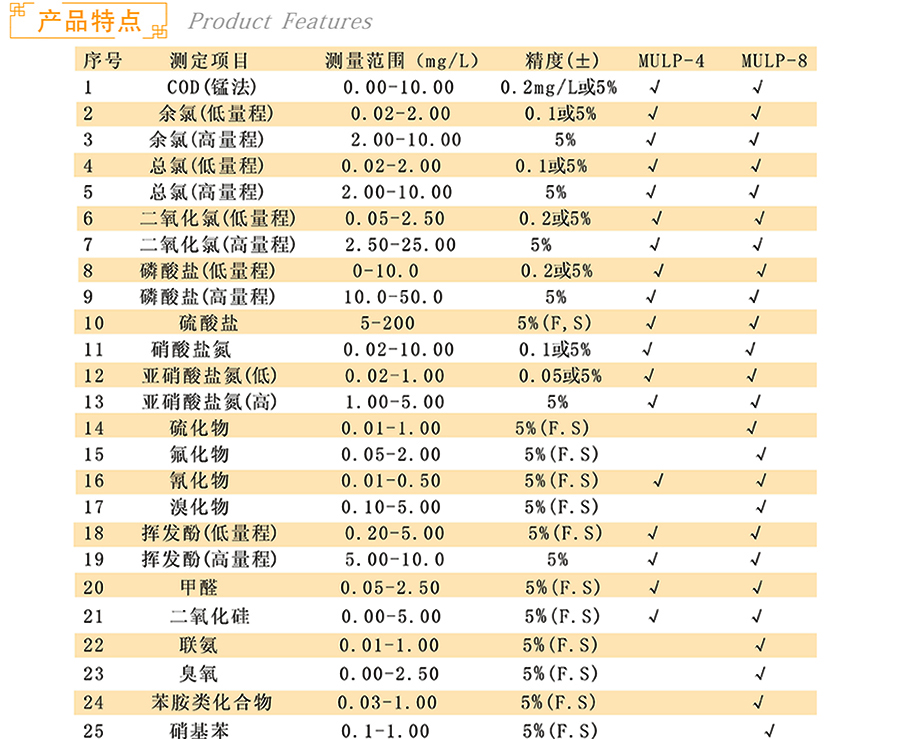 产品特点 Product Features

| 序号 | 测定项目 | 测量范围（mg/L) | 精度(±) | MULP-4 | MULP-8 |
|---|---|---|---|---|---|
| 1 | COD(锰法) | 0.00-10.00 | 0.2mg/L或5% | √ | √ |
| 2 | 余氯(低量程) | 0.02-2.00 | 0.1或5% | √ | √ |
| 3 | 余氯(高量程) | 2.00-10.00 | 5% | √ | √ |
| 4 | 总氯(低量程) | 0.02-2.00 | 0.1或5% | √ | √ |
| 5 | 总氯(高量程) | 2.00-10.00 | 5% | √ | √ |
| 6 | 二氧化氯(低量程) | 0.05-2.50 | 0.2或5% | √ | √ |
| 7 | 二氧化氯(高量程) | 2.50-25.00 | 5% | √ | √ |
| 8 | 磷酸盐(低量程) | 0-10.0 | 0.2或5% | √ | √ |
| 9 | 磷酸盐(高量程) | 10.0-50.0 | 5% | √ | √ |
| 10 | 硫酸盐 | 5-200 | 5%(F,S) | √ | √ |
| 11 | 硝酸盐氮 | 0.02-10.00 | 0.1或5% | √ | √ |
| 12 | 亚硝酸盐氮(低) | 0.02-1.00 | 0.05或5% | √ | √ |
| 13 | 亚硝酸盐氮(高) | 1.00-5.00 | 5% | √ | √ |
| 14 | 硫化物 | 0.01-1.00 | 5%(F.S) |  | √ |
| 15 | 氟化物 | 0.05-2.00 | 5%(F.S) |  | √ |
| 16 | 氰化物 | 0.01-0.50 | 5%(F.S) | √ | √ |
| 17 | 溴化物 | 0.10-5.00 | 5%(F.S) |  | √ |
| 18 | 挥发酚(低量程) | 0.20-5.00 | 5%(F.S) | √ | √ |
| 19 | 挥发酚(高量程) | 5.00-10.0 | 5% | √ | √ |
| 20 | 甲醛 | 0.05-2.50 | 5%(F.S) | √ | √ |
| 21 | 二氧化硅 | 0.00-5.00 | 5%(F.S) | √ | √ |
| 22 | 联氨 | 0.01-1.00 | 5%(F.S) |  | √ |
| 23 | 臭氧 | 0.00-2.50 | 5%(F.S) |  | √ |
| 24 | 苯胺类化合物 | 0.03-1.00 | 5%(F.S) |  | √ |
| 25 | 硝基苯 | 0.1-1.00 | 5%(F.S) |  | √ |